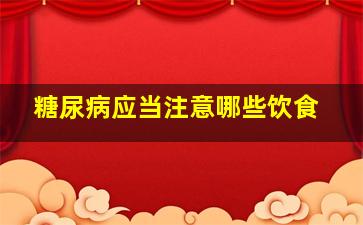 糖尿病应当注意哪些饮食